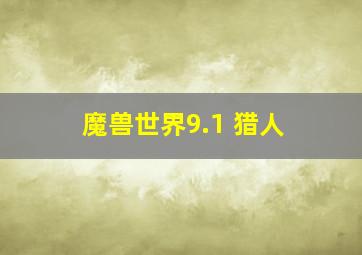 魔兽世界9.1 猎人